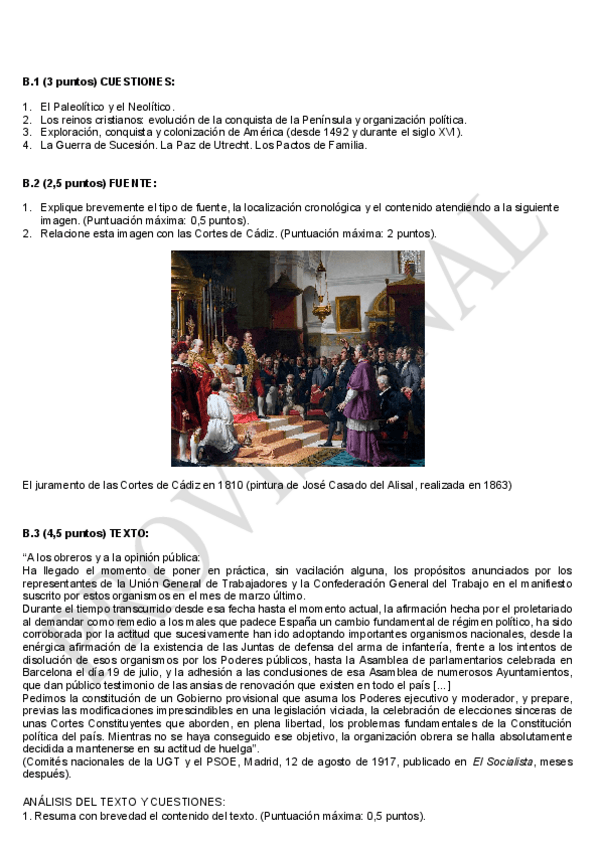 **B.1 (3 puntos) CUESTIONES:**

1. El Paleolítico y el Neolítico.
2. Los reinos cristianos: evolución de la conquista de la Península y organización política.
3. Exploración, conquista y colonización de América (desde 1492 y durante el siglo XVI).
4. La Guerra de Sucesión. La Paz de Utrecht. Los Pactos de Familia.

**B.2 (2,5 puntos) FUENTE:**

1. Explique brevemente el tipo de fuente, la localización cronológica y el contenido atendiendo a la siguiente imagen. (Puntuación máxima: 0,5 puntos).
2. Relacione esta imagen con las Cortes de Cádiz. (Puntuación máxima: 2 puntos).

El juramento de las Cortes de Cádiz en 1810 (pintura de José Casado del Alisal, realizada en 1863)

**B.3 (4,5 puntos) TEXTO:**

"A los obreros y a la opinión pública:
Ha llegado el momento de poner en práctica, sin vacilación alguna, los propósitos anunciados por los representantes de la Unión General de Trabajadores y la Confederación General del Trabajo en el manifiesto suscrito por estos organismos en el mes de marzo último.
Durante el tiempo transcurrido desde esa fecha hasta el momento actual, la afirmación hecha por el proletariado al demandar como remedio a los males que padece España un cambio fundamental de régimen político, ha sido corroborada por la actitud que sucesivamente han ido adoptando importantes organismos nacionales, desde la enérgica afirmación de la existencia de las Juntas de defensa del arma de infantería, frente a los intentos de disolución de esos organismos por los Poderes públicos, hasta la Asamblea de parlamentarios celebrada en Barcelona el día 19 de julio, y la adhesión a las conclusiones de esa Asamblea de numerosos Ayuntamientos, que dan público testimonio de las ansias de renovación que existen en todo el país [...]
Pedimos la constitución de un Gobierno provisional que asuma los Poderes ejecutivo y moderador, y prepare, previas las modificaciones imprescindibles en una legislación viciada, la celebración de elecciones sinceras de unas Cortes Constituyentes que aborden, en plena libertad, los problemas fundamentales de la Constitución política del país. Mientras no se haya conseguido ese objetivo, la organización obrera se halla absolutamente decidida a mantenerse en su actitud de huelga".
(Comités nacionales de la UGT y el PSOE, Madrid, 12 de agosto de 1917, publicado en *El Socialista*, meses después).

ANÁLISIS DEL TEXTO Y CUESTIONES:
1. Resuma con brevedad el contenido del texto. (Puntuación máxima: 0,5 puntos).

PROVISIONAL